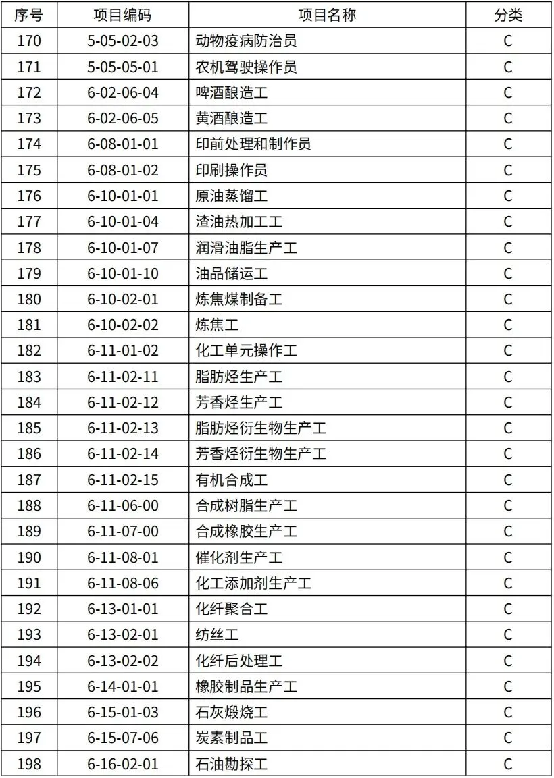 | 序号 | 项目编码 | 项目名称 | 分类 |
|---|---|---|---|
| 170 | 5-05-02-03 | 动物疫病防治员 | C |
| 171 | 5-05-05-01 | 农机驾驶操作员 | C |
| 172 | 6-02-06-04 | 啤酒酿造工 | C |
| 173 | 6-02-06-05 | 黄酒酿造工 | C |
| 174 | 6-08-01-01 | 印前处理和制作员 | C |
| 175 | 6-08-01-02 | 印刷操作员 | C |
| 176 | 6-10-01-01 | 原油蒸馏工 | C |
| 177 | 6-10-01-04 | 渣油热加工工 | C |
| 178 | 6-10-01-07 | 润滑油脂生产工 | C |
| 179 | 6-10-01-10 | 油品储运工 | C |
| 180 | 6-10-02-01 | 炼焦煤制备工 | C |
| 181 | 6-10-02-02 | 炼焦工 | C |
| 182 | 6-11-01-02 | 化工单元操作工 | C |
| 183 | 6-11-02-11 | 脂肪烃生产工 | C |
| 184 | 6-11-02-12 | 芳香烃生产工 | C |
| 185 | 6-11-02-13 | 脂肪烃衍生物生产工 | C |
| 186 | 6-11-02-14 | 芳香烃衍生物生产工 | C |
| 187 | 6-11-02-15 | 有机合成工 | C |
| 188 | 6-11-06-00 | 合成树脂生产工 | C |
| 189 | 6-11-07-00 | 合成橡胶生产工 | C |
| 190 | 6-11-08-01 | 催化剂生产工 | C |
| 191 | 6-11-08-06 | 化工添加剂生产工 | C |
| 192 | 6-13-01-01 | 化纤聚合工 | C |
| 193 | 6-13-02-01 | 纺丝工 | C |
| 194 | 6-13-02-02 | 化纤后处理工 | C |
| 195 | 6-14-01-01 | 橡胶制品生产工 | C |
| 196 | 6-15-01-03 | 石灰煅烧工 | C |
| 197 | 6-15-07-06 | 炭素制品工 | C |
| 198 | 6-16-02-01 | 石油勘探工 | C |